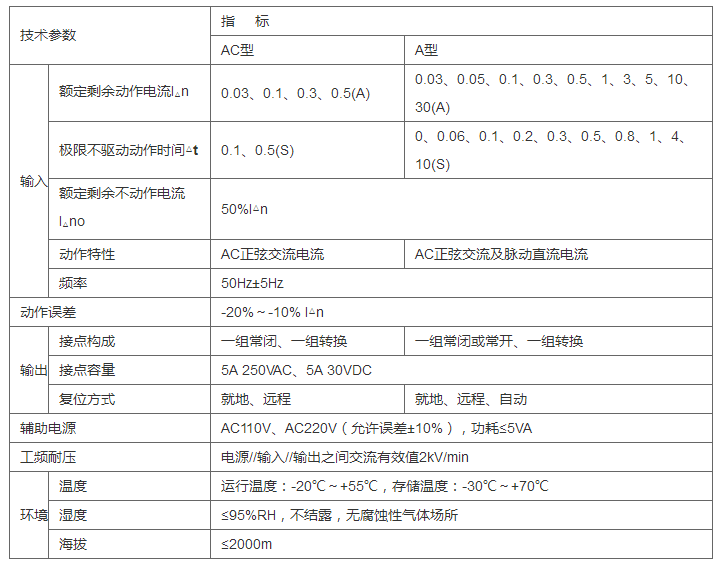 | 技术参数 | | 指　标 | |
|---|---|---|---|
| | | AC型 | A型 |
| 输入 | 额定剩余动作电流I△n | 0.03、0.1、0.3、0.5(A) | 0.03、0.05、0.1、0.3、0.5、1、3、5、10、30(A) |
| | 极限不驱动动作时间△t | 0.1、0.5(S) | 0、0.06、0.1、0.2、0.3、0.5、0.8、1、4、10(S) |
| | 额定剩余不动作电流I△no | 50%I△n | |
| | 动作特性 | AC正弦交流电流 | AC正弦交流及脉动直流电流 |
| | 频率 | 50Hz±5Hz | |
| 动作误差 | | -20%～-10% I△n | |
| 输出 | 接点构成 | 一组常闭、一组转换 | 一组常闭或常开、一组转换 |
| | 接点容量 | 5A 250VAC、5A 30VDC | |
| | 复位方式 | 就地、远程 | 就地、远程、自动 |
| 辅助电源 | | AC110V、AC220V（允许误差±10%），功耗≤5VA | |
| 工频耐压 | | 电源//输入//输出之间交流有效值2kV/min | |
| 环境 | 温度 | 运行温度：-20℃～+55℃，存储温度：-30℃～+70℃ | |
| | 湿度 | ≤95%RH，不结露，无腐蚀性气体场所 | |
| | 海拔 | ≤2000m | |